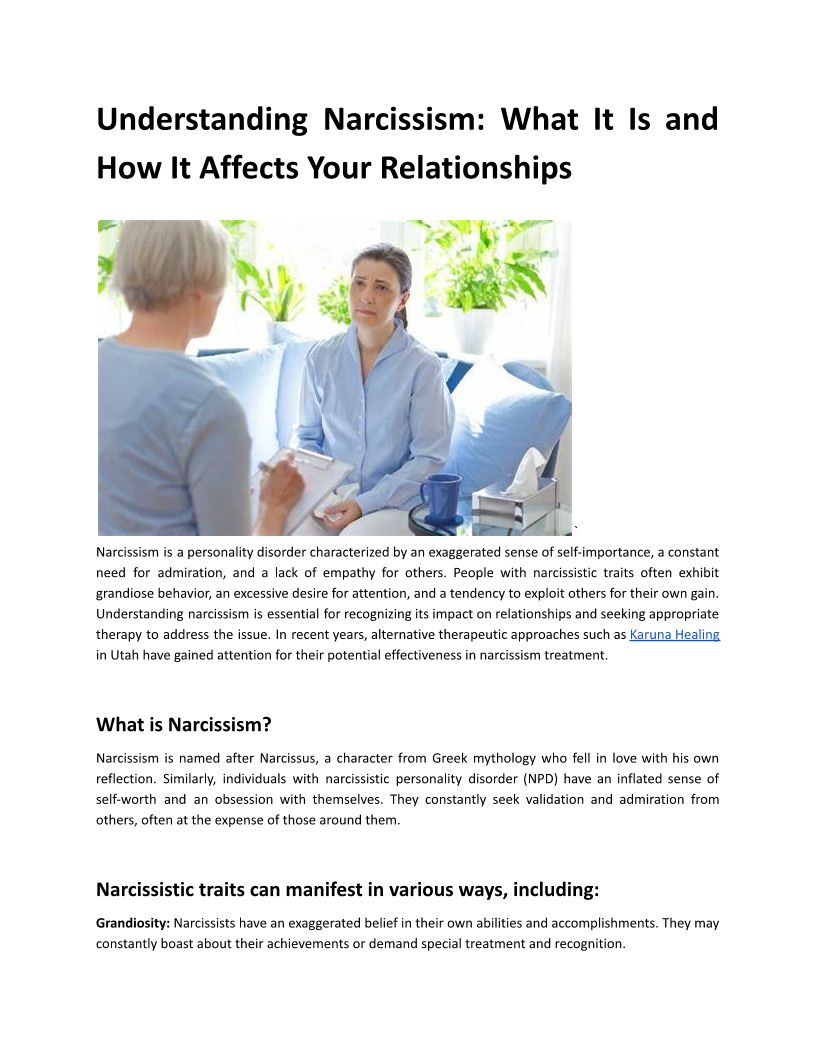 Understanding Narcissism: What It Is and How It Affects Your Relationships

`

Narcissism is a personality disorder characterized by an exaggerated sense of self-importance, a constant need for admiration, and a lack of empathy for others. People with narcissistic traits often exhibit grandiose behavior, an excessive desire for attention, and a tendency to exploit others for their own gain. Understanding narcissism is essential for recognizing its impact on relationships and seeking appropriate therapy to address the issue. In recent years, alternative therapeutic approaches such as Karuna Healing in Utah have gained attention for their potential effectiveness in narcissism treatment.

What is Narcissism?

Narcissism is named after Narcissus, a character from Greek mythology who fell in love with his own reflection. Similarly, individuals with narcissistic personality disorder (NPD) have an inflated sense of self-worth and an obsession with themselves. They constantly seek validation and admiration from others, often at the expense of those around them.

Narcissistic traits can manifest in various ways, including:

Grandiosity: Narcissists have an exaggerated belief in their own abilities and accomplishments. They may constantly boast about their achievements or demand special treatment and recognition.